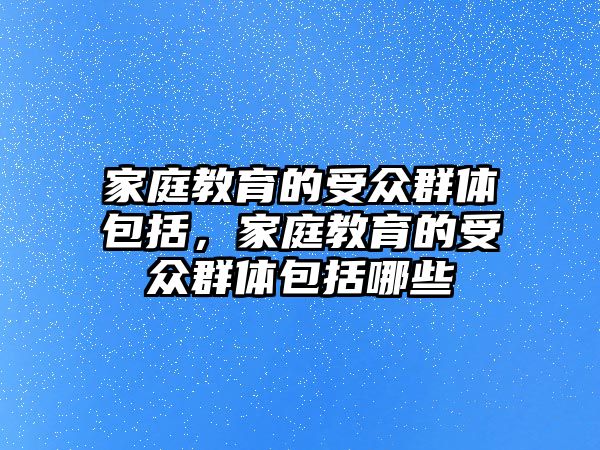 家庭教育的受众群体包括，家庭教育的受众群体包括哪些